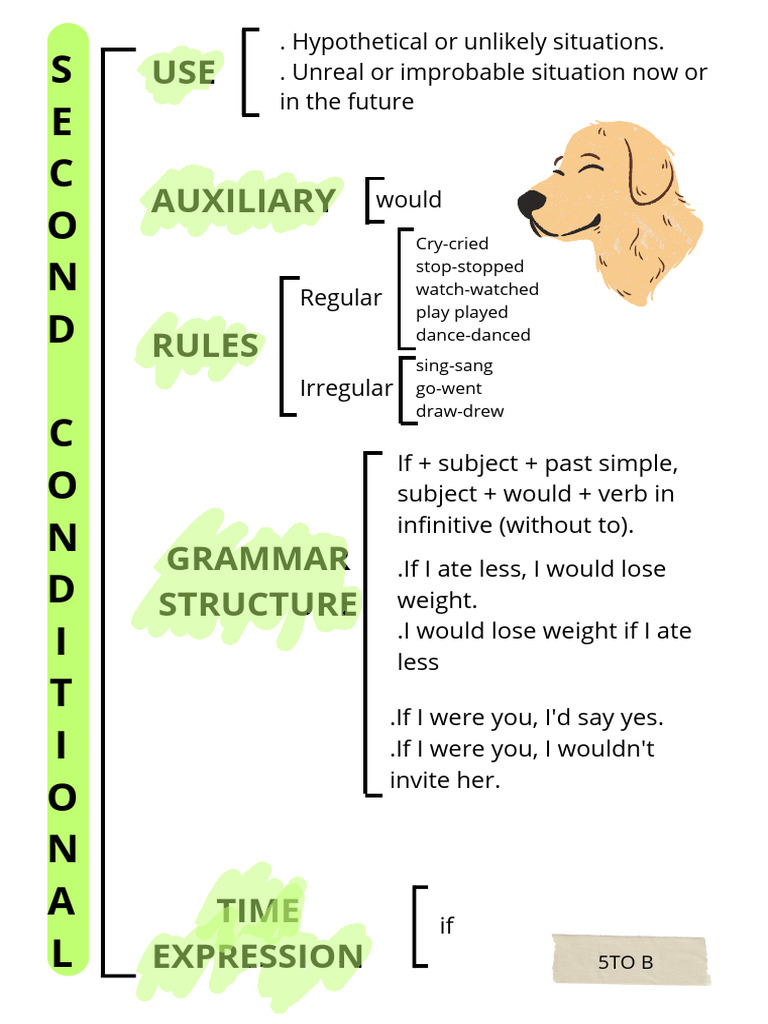 SECOND CONDITIONAL

USE
. Hypothetical or unlikely situations.
. Unreal or improbable situation now or in the future

AUXILIARY
would

RULES
Regular
Cry-cried
stop-stopped
watch-watched
play played
dance-danced

Irregular
sing-sang
go-went
draw-drew

GRAMMAR STRUCTURE
If + subject + past simple, subject + would + verb in infinitive (without to).

.If I ate less, I would lose weight.
.I would lose weight if I ate less

.If I were you, I'd say yes.
.If I were you, I wouldn't invite her.

TIME EXPRESSION
if

5TO B